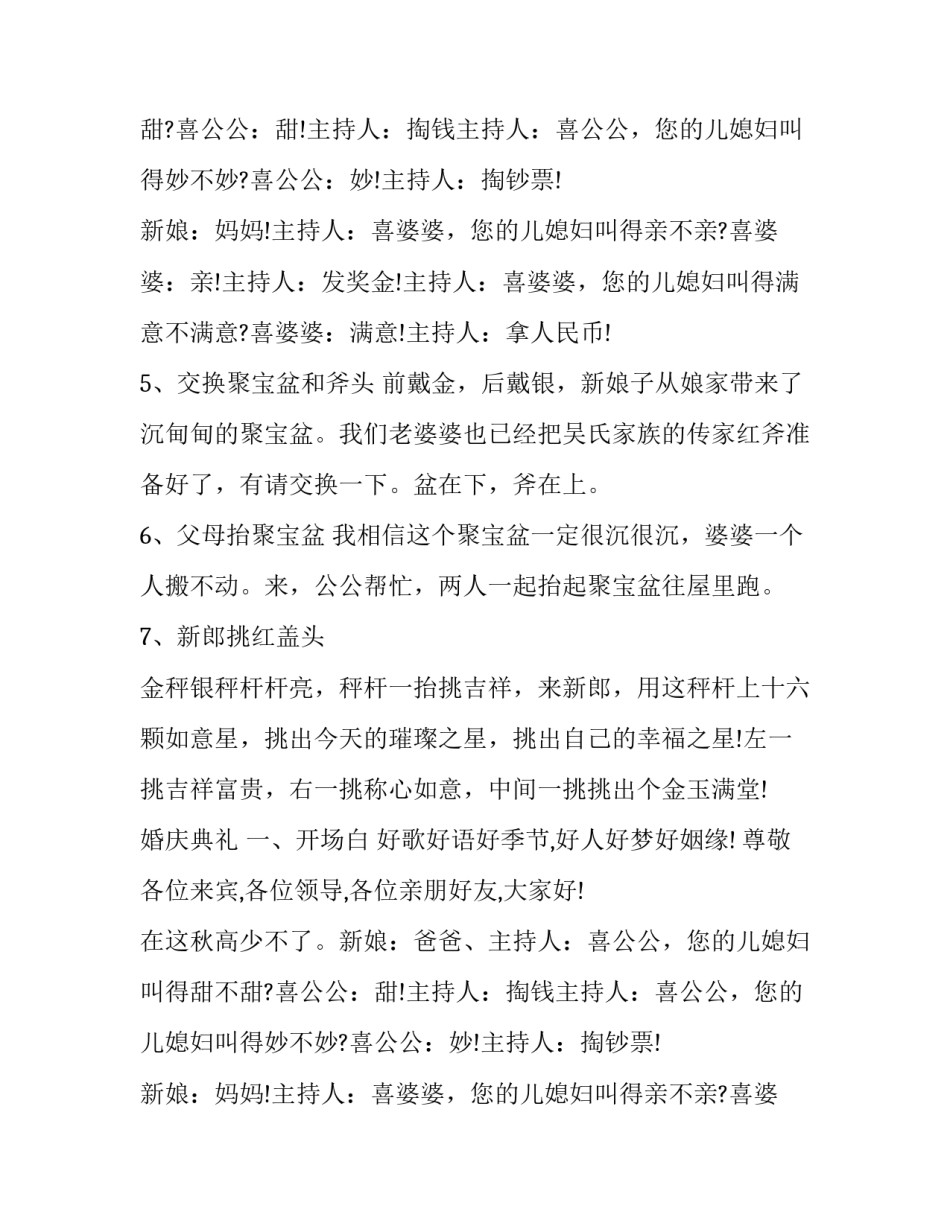 甜?喜公公：甜!主持人：掏钱主持人：喜公公，您的儿媳妇叫得妙不妙?喜公公：妙!主持人：掏钞票!

新娘：妈妈!主持人：喜婆婆，您的儿媳妇叫得亲不亲?喜婆婆：亲!主持人：发奖金!主持人：喜婆婆，您的儿媳妇叫得满意不满意?喜婆婆：满意!主持人：拿人民币!

5、交换聚宝盆和斧头 前戴金，后戴银，新娘子从娘家带来了沉甸甸的聚宝盆。我们老婆婆也已经把吴氏家族的传家红斧准备好了，有请交换一下。盆在下，斧在上。

6、父母抬聚宝盆 我相信这个聚宝盆一定很沉很沉，婆婆一个人搬不动。来，公公帮忙，两人一起抬起聚宝盆往屋里跑。

7、新郎挑红盖头

金秤银秤杆杆亮，秤杆一抬挑吉祥，来新郎，用这秤杆上十六颗如意星，挑出今天的璀璨之星，挑出自己的幸福之星!左一挑吉祥富贵，右一挑称心如意，中间一挑挑出个金玉满堂!

婚庆典礼 一、开场白 好歌好语好季节,好人好梦好姻缘! 尊敬各位来宾,各位领导,各位亲朋好友,大家好!

在这秋高少不了。新娘：爸爸、主持人：喜公公，您的儿媳妇叫得甜不甜?喜公公：甜!主持人：掏钱主持人：喜公公，您的儿媳妇叫得妙不妙?喜公公：妙!主持人：掏钞票!

新娘：妈妈!主持人：喜婆婆，您的儿媳妇叫得亲不亲?喜婆